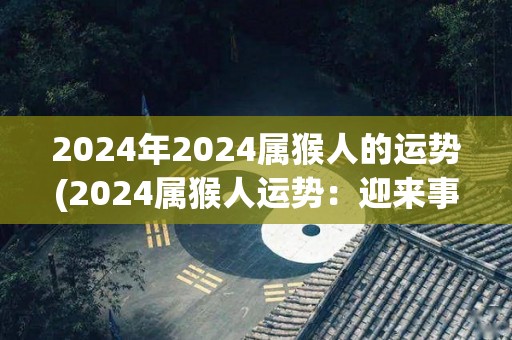 2024年2024属猴人的运势(2024属猴人运势：迎来事